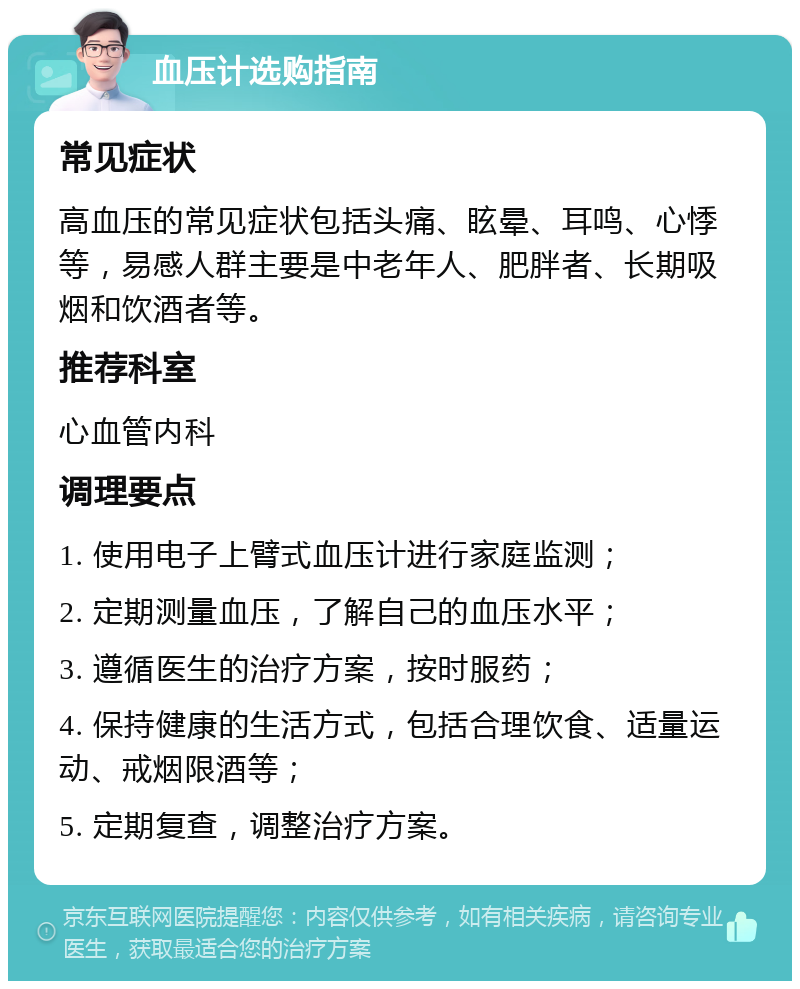 血压计选购指南

常见症状

高血压的常见症状包括头痛、眩晕、耳鸣、心悸等，易感人群主要是中老年人、肥胖者、长期吸烟和饮酒者等。

推荐科室

心血管内科

调理要点

1. 使用电子上臂式血压计进行家庭监测；

2. 定期测量血压，了解自己的血压水平；

3. 遵循医生的治疗方案，按时服药；

4. 保持健康的生活方式，包括合理饮食、适量运动、戒烟限酒等；

5. 定期复查，调整治疗方案。

京东互联网医院提醒您：内容仅供参考，如有相关疾病，请咨询专业医生，获取最适合您的治疗方案